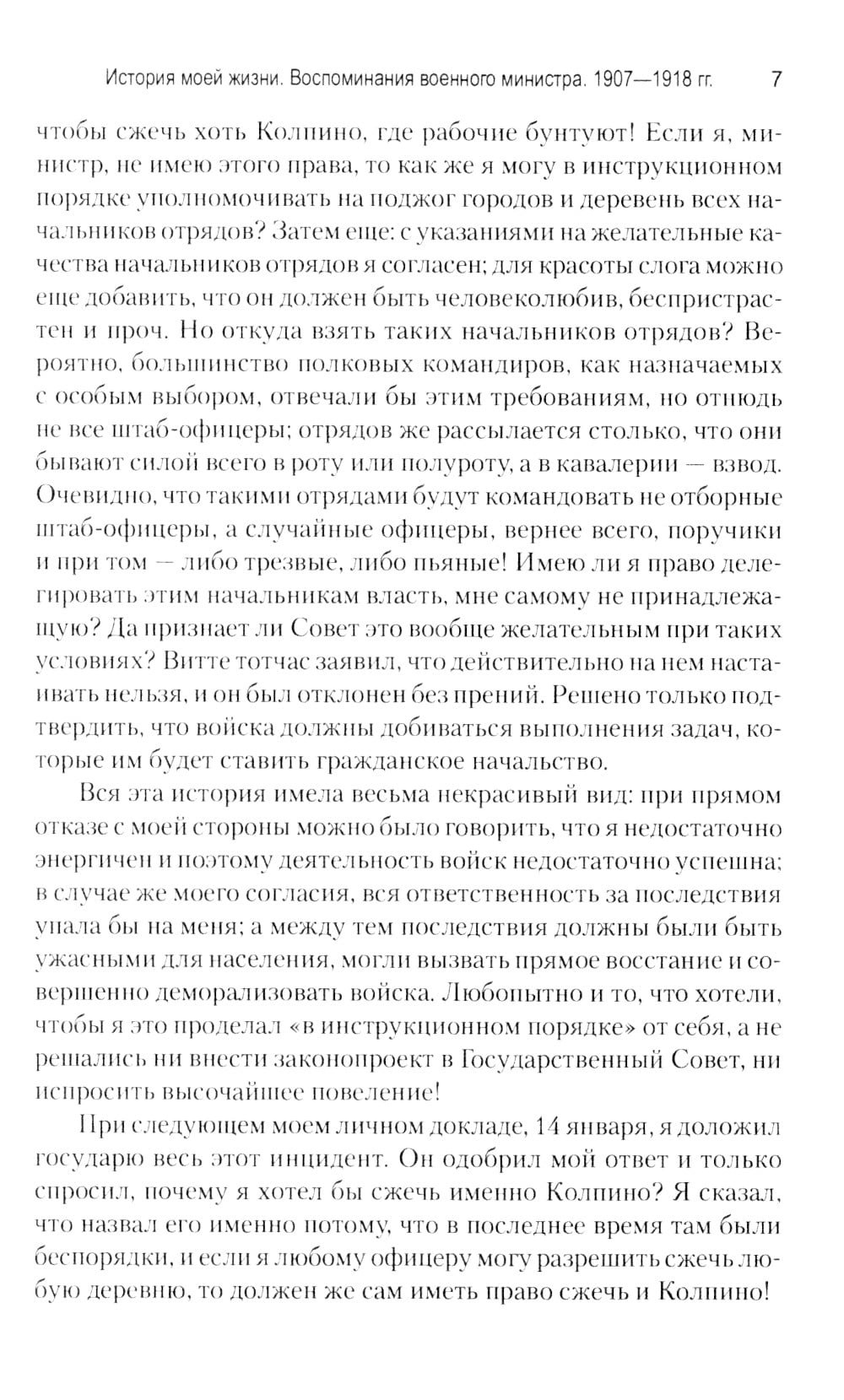 История моей жизни. Воспоминания военного министра. 1907—1918 гг. 7

чтобы сжечь хоть Колпино, где рабочие бунтуют! Если я, министр, не имею этого права, то как же я могу в инструкционном порядке уполномочивать на поджог городов и деревень всех начальников отрядов? Затем еще: с указаниями на желательные качества начальников отрядов я согласен; для красоты слога можно еще добавить, что он должен быть человеколюбив, беспристрастен и проч. Но откуда взять таких начальников отрядов? Вероятно, большинство полковых командиров, как назначаемых с особым выбором, отвечали бы этим требованиям, но отнюдь не все штаб-офицеры; отрядов же рассылается столько, что они бывают силой всего в роту или полуроту, а в кавалерии — взвод. Очевидно, что такими отрядами будут командовать не отборные штаб-офицеры, а случайные офицеры, вернее всего, поручики и при том — либо трезвые, либо пьяные! Имею ли я право делегировать этим начальникам власть, мне самому не принадлежащую? Да признает ли Совет это вообще желательным при таких условиях? Витте тотчас заявил, что действительно на нем настаивать нельзя, и он был отклонен без прений. Решено только подтвердить, что войска должны добиваться выполнения задач, которые им будет ставить гражданское начальство.

Вся эта история имела весьма некрасивый вид: при прямом отказе с моей стороны можно было говорить, что я недостаточно энергичен и поэтому деятельность войск недостаточно успешна; в случае же моего согласия, вся ответственность за последствия упала бы на меня; а между тем последствия должны были быть ужасными для населения, могли вызвать прямое восстание и совершенно деморализовать войска. Любопытно и то, что хотели, чтобы я это проделал «в инструкционном порядке» от себя, а не решались ни внести законопроект в Государственный Совет, ни испросить высочайшее повеление!

При следующем моем личном докладе, 14 января, я доложил государю весь этот инцидент. Он одобрил мой ответ и только спросил, почему я хотел бы сжечь именно Колпино? Я сказал, что назвал его именно потому, что в последнее время там были беспорядки, и если я любому офицеру могу разрешить сжечь любую деревню, то должен же сам иметь право сжечь и Колпино!